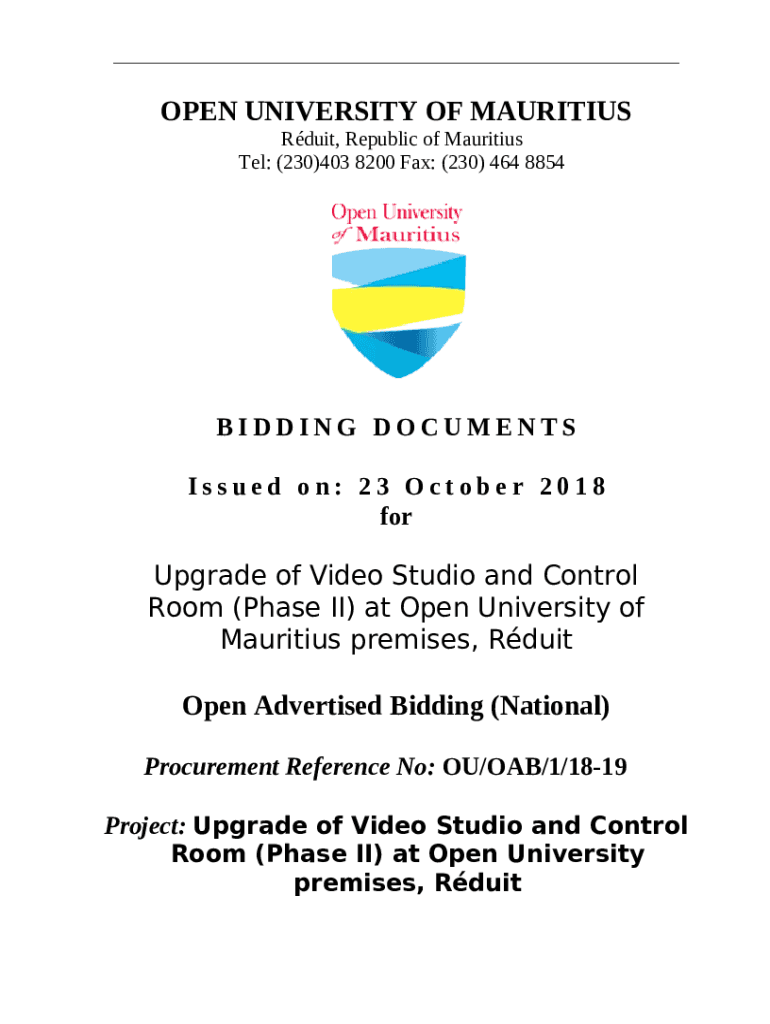 OPEN UNIVERSITY OF MAURITIUS
Réduit, Republic of Mauritius
Tel: (230)403 8200 Fax: (230) 464 8854

Open University of Mauritius

BIDDING DOCUMENTS

Issued on: 23 October 2018
for

Upgrade of Video Studio and Control Room (Phase II) at Open University of Mauritius premises, Réduit

Open Advertised Bidding (National)

Procurement Reference No: OU/OAB/1/18-19

Project: Upgrade of Video Studio and Control Room (Phase II) at Open University premises, Réduit